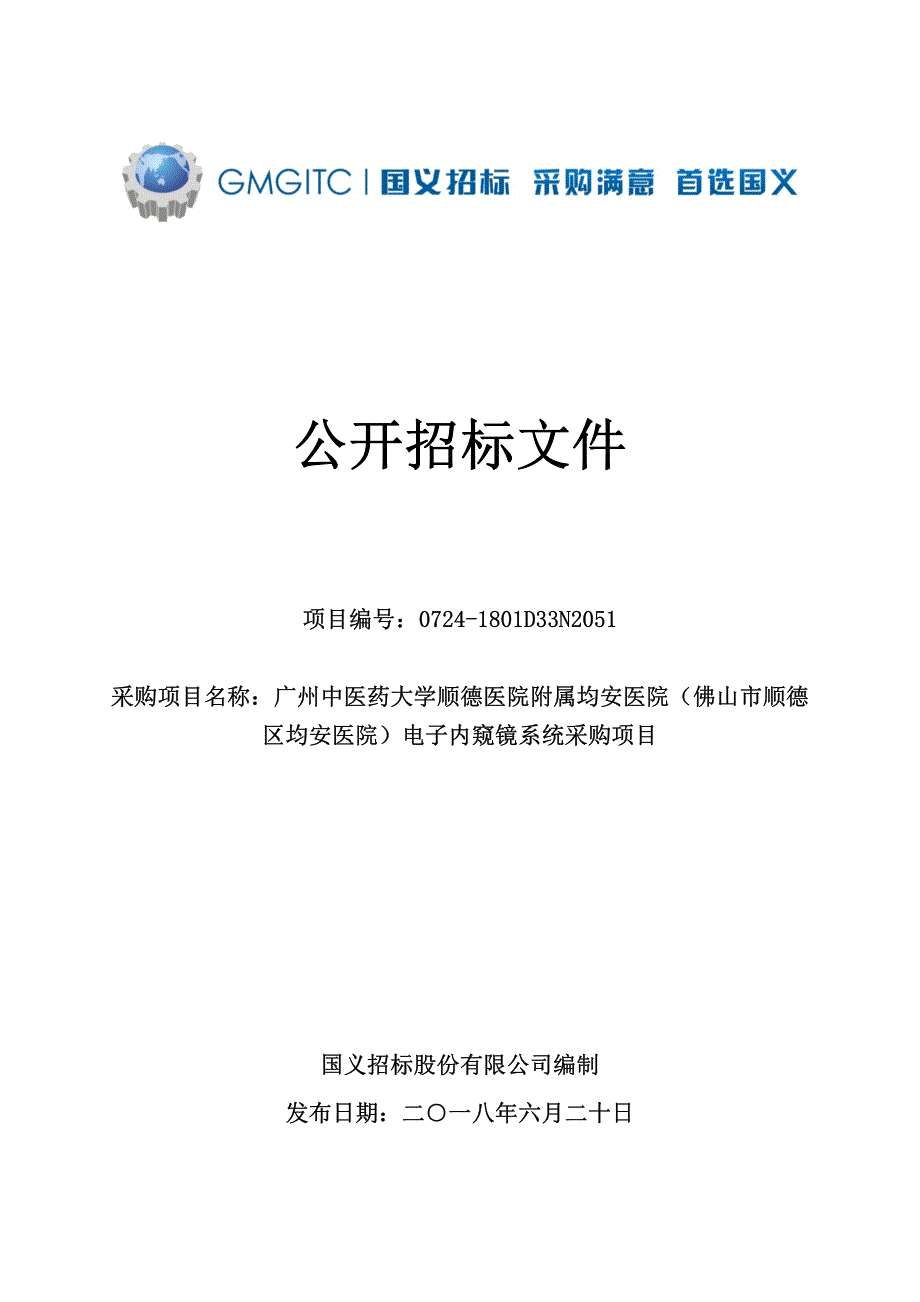 GMGITC | 国义招标 采购满意 首选国义

公开招标文件

项目编号：0724-1801D33N2051

采购项目名称：广州中医药大学顺德医院附属均安医院（佛山市顺德区均安医院）电子内窥镜系统采购项目

国义招标股份有限公司编制

发布日期：二〇一八年六月二十日